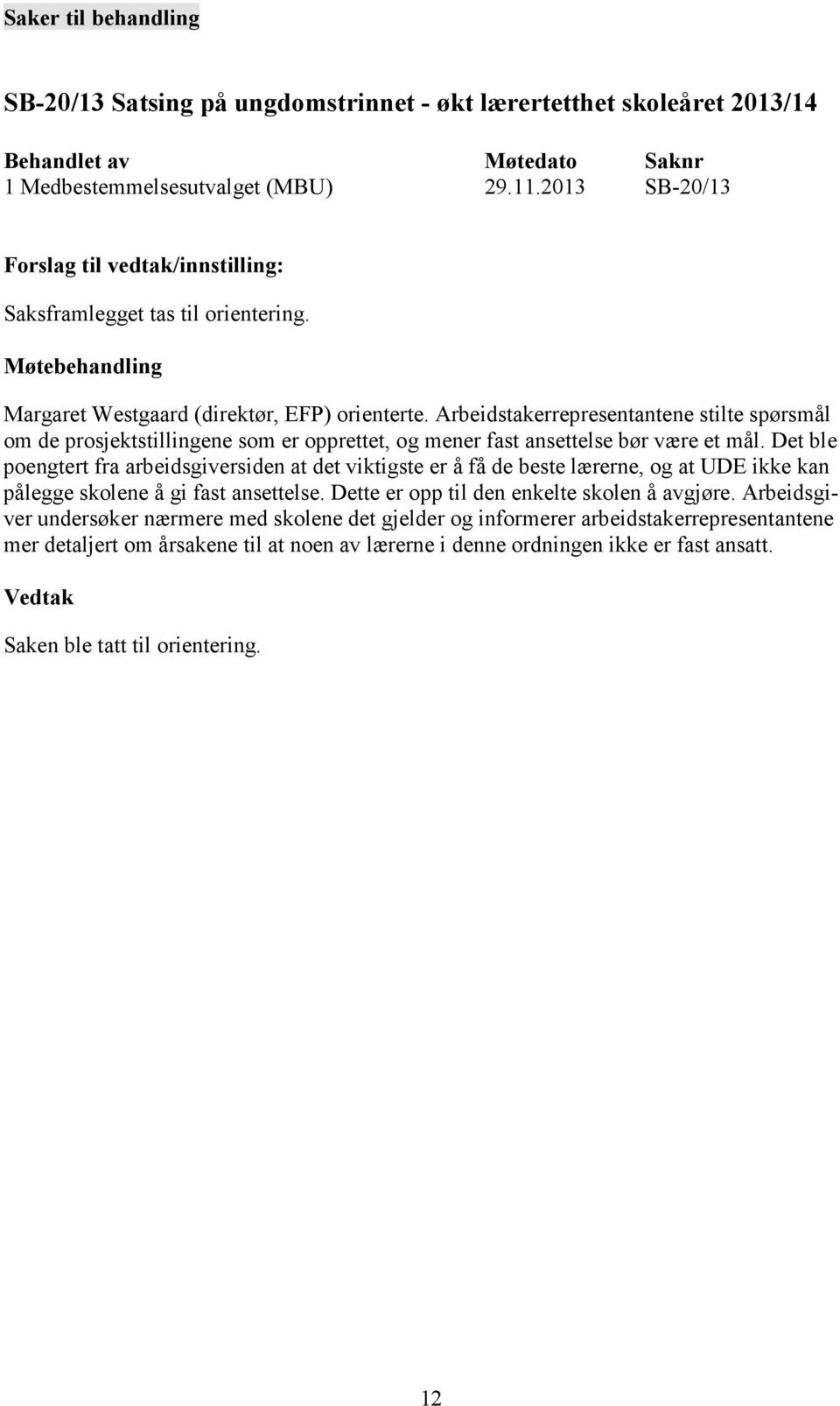 Saker til behandling

SB-20/13 Satsing på ungdomstrinnet - økt lærertetthet skoleåret 2013/14

| Behandlet av | Møtedato | Saknr |
|---|---|---|
| 1 Medbestemmelsesutvalget (MBU) | 29.11.2013 | SB-20/13 |

Forslag til vedtak/innstilling:

Saksframlegget tas til orientering.

Møtebehandling

Margaret Westgaard (direktør, EFP) orienterte. Arbeidstakerrepresentantene stilte spørsmål om de prosjektstillingene som er opprettet, og mener fast ansettelse bør være et mål. Det ble poengtert fra arbeidsgiversiden at det viktigste er å få de beste lærerne, og at UDE ikke kan pålegge skolene å gi fast ansettelse. Dette er opp til den enkelte skolen å avgjøre. Arbeidsgiver undersøker nærmere med skolene det gjelder og informerer arbeidstakerrepresentantene mer detaljert om årsakene til at noen av lærerne i denne ordningen ikke er fast ansatt.

Vedtak

Saken ble tatt til orientering.

12